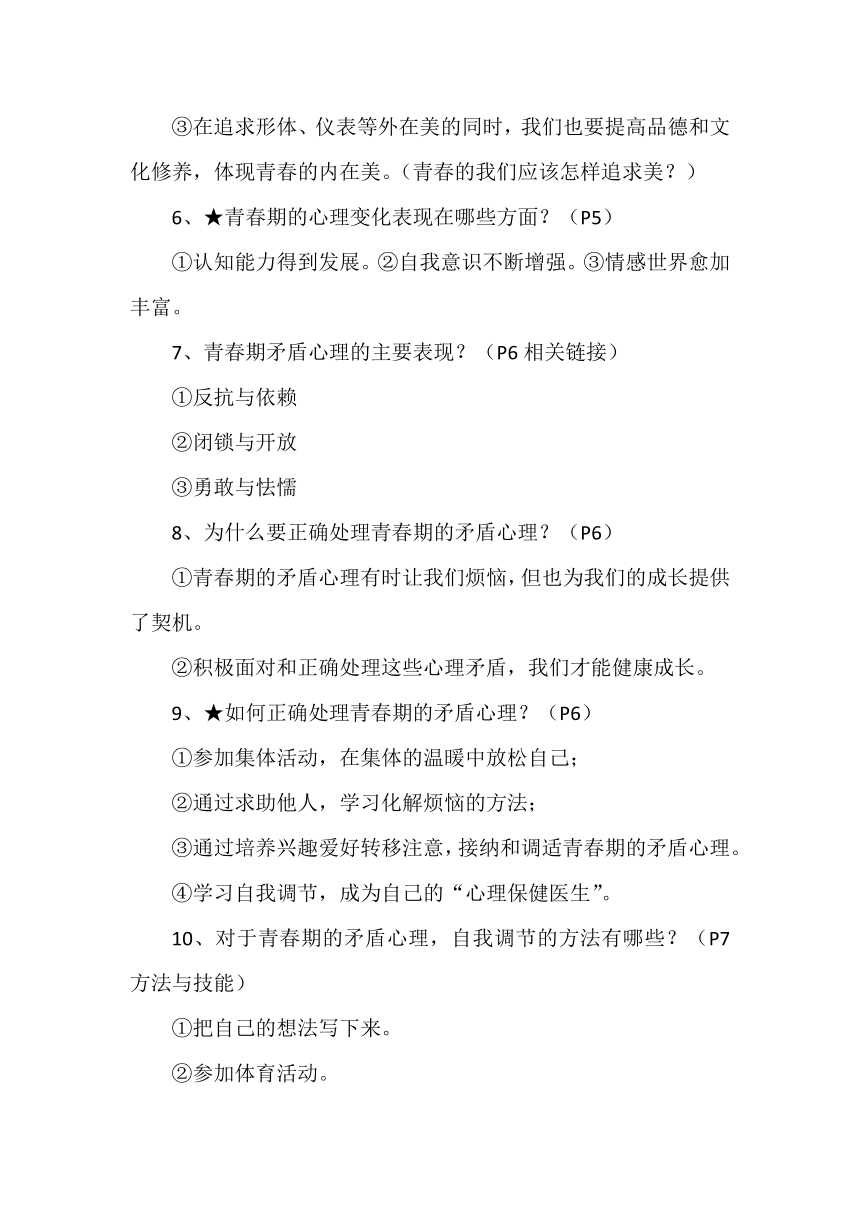 ③在追求形体、仪表等外在美的同时，我们也要提高品德和文化修养，体现青春的内在美。（青春的我们应该怎样追求美？）

6、★青春期的心理变化表现在哪些方面？（P5）

①认知能力得到发展。②自我意识不断增强。③情感世界愈加丰富。

7、青春期矛盾心理的主要表现？（P6 相关链接）

①反抗与依赖

②闭锁与开放

③勇敢与怯懦

8、为什么要正确处理青春期的矛盾心理？（P6）

①青春期的矛盾心理有时让我们烦恼，但也为我们的成长提供了契机。

②积极面对和正确处理这些心理矛盾，我们才能健康成长。

9、★如何正确处理青春期的矛盾心理？（P6）

①参加集体活动，在集体的温暖中放松自己；

②通过求助他人，学习化解烦恼的方法；

③通过培养兴趣爱好转移注意，接纳和调适青春期的矛盾心理。

④学习自我调节，成为自己的“心理保健医生”。

10、对于青春期的矛盾心理，自我调节的方法有哪些？（P7 方法与技能）

①把自己的想法写下来。

②参加体育活动。